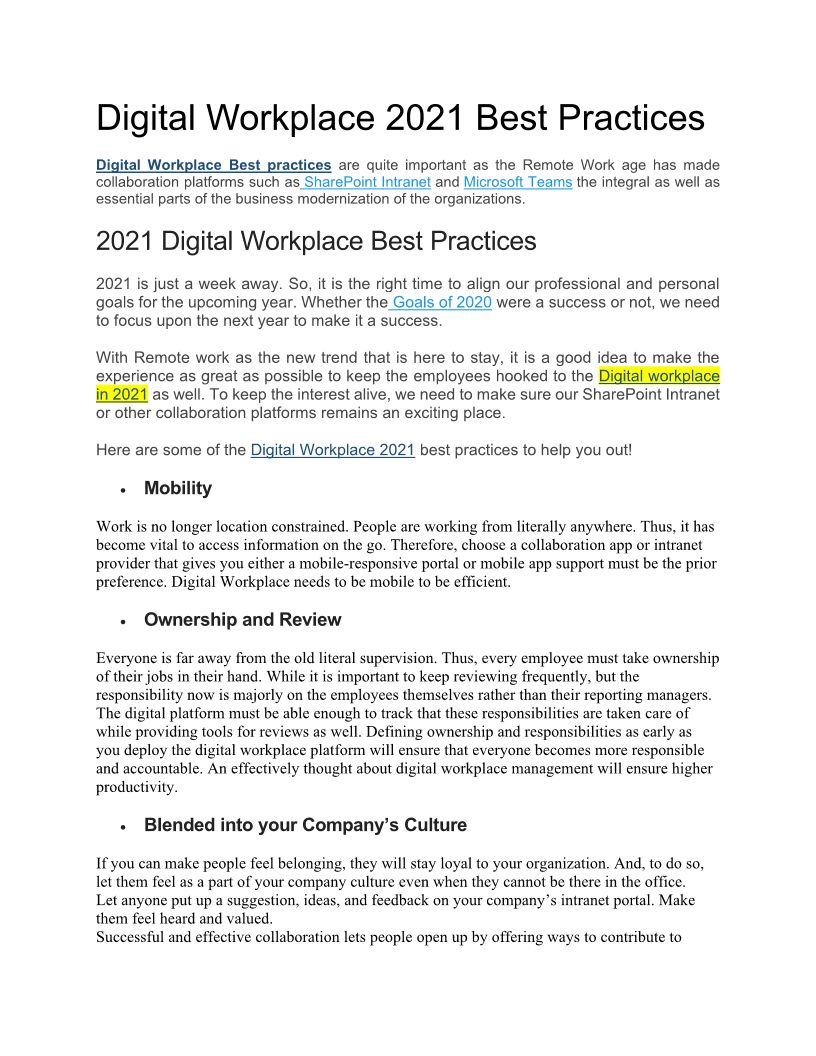 Digital Workplace 2021 Best Practices

Digital Workplace Best practices are quite important as the Remote Work age has made collaboration platforms such as SharePoint Intranet and Microsoft Teams the integral as well as essential parts of the business modernization of the organizations.

2021 Digital Workplace Best Practices

2021 is just a week away. So, it is the right time to align our professional and personal goals for the upcoming year. Whether the Goals of 2020 were a success or not, we need to focus upon the next year to make it a success.

With Remote work as the new trend that is here to stay, it is a good idea to make the experience as great as possible to keep the employees hooked to the Digital workplace in 2021 as well. To keep the interest alive, we need to make sure our SharePoint Intranet or other collaboration platforms remains an exciting place.

Here are some of the Digital Workplace 2021 best practices to help you out!

• Mobility

Work is no longer location constrained. People are working from literally anywhere. Thus, it has become vital to access information on the go. Therefore, choose a collaboration app or intranet provider that gives you either a mobile-responsive portal or mobile app support must be the prior preference. Digital Workplace needs to be mobile to be efficient.

• Ownership and Review

Everyone is far away from the old literal supervision. Thus, every employee must take ownership of their jobs in their hand. While it is important to keep reviewing frequently, but the responsibility now is majorly on the employees themselves rather than their reporting managers. The digital platform must be able enough to track that these responsibilities are taken care of while providing tools for reviews as well. Defining ownership and responsibilities as early as you deploy the digital workplace platform will ensure that everyone becomes more responsible and accountable. An effectively thought about digital workplace management will ensure higher productivity.

• Blended into your Company's Culture

If you can make people feel belonging, they will stay loyal to your organization. And, to do so, let them feel as a part of your company culture even when they cannot be there in the office. Let anyone put up a suggestion, ideas, and feedback on your company's intranet portal. Make them feel heard and valued.
Successful and effective collaboration lets people open up by offering ways to contribute to